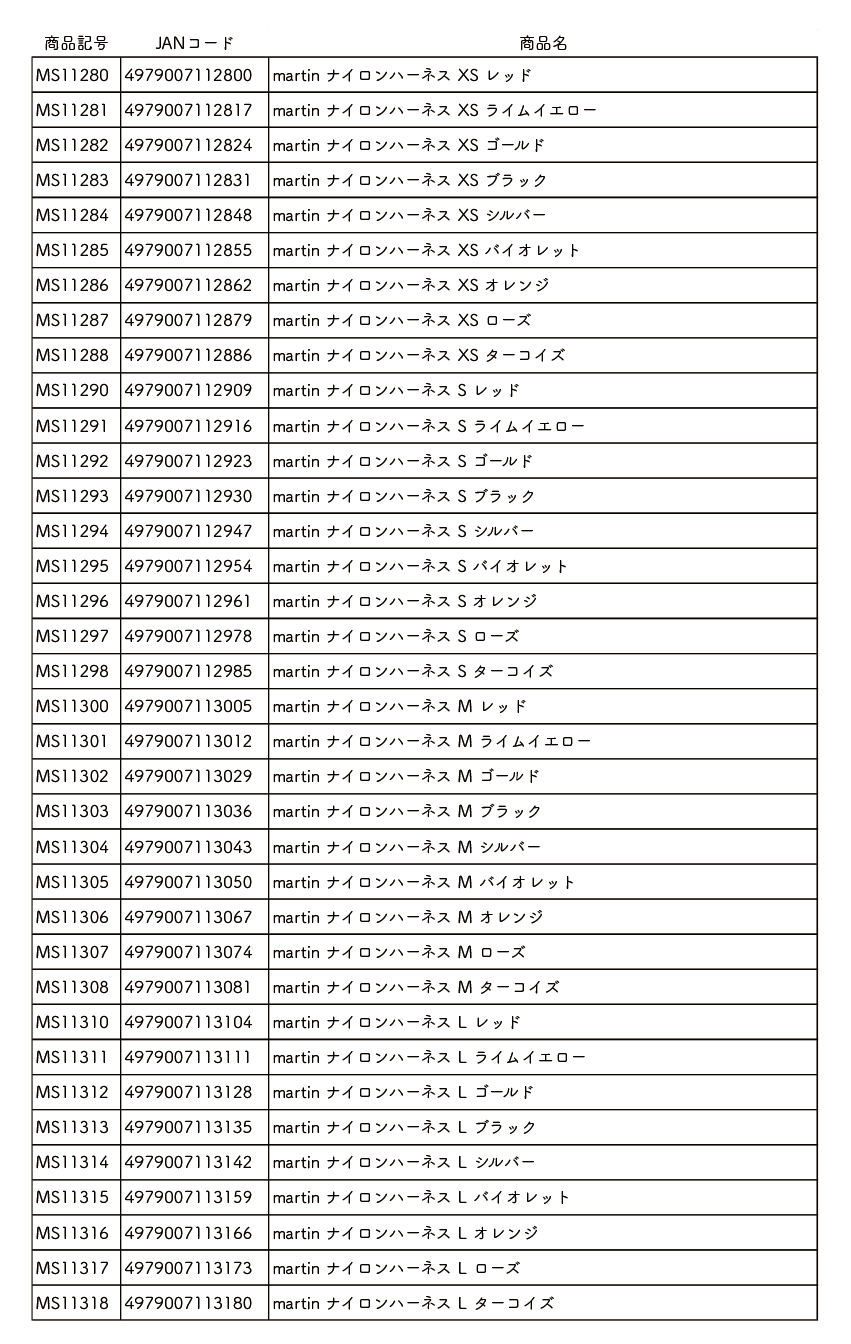 | 商品記号 | JANコード | 商品名 |
|---|---|---|
| MS11280 | 4979007112800 | martin ナイロンハーネス XS レッド |
| MS11281 | 4979007112817 | martin ナイロンハーネス XS ライムイエロー |
| MS11282 | 4979007112824 | martin ナイロンハーネス XS ゴールド |
| MS11283 | 4979007112831 | martin ナイロンハーネス XS ブラック |
| MS11284 | 4979007112848 | martin ナイロンハーネス XS シルバー |
| MS11285 | 4979007112855 | martin ナイロンハーネス XS バイオレット |
| MS11286 | 4979007112862 | martin ナイロンハーネス XS オレンジ |
| MS11287 | 4979007112879 | martin ナイロンハーネス XS ローズ |
| MS11288 | 4979007112886 | martin ナイロンハーネス XS ターコイズ |
| MS11290 | 4979007112909 | martin ナイロンハーネス S レッド |
| MS11291 | 4979007112916 | martin ナイロンハーネス S ライムイエロー |
| MS11292 | 4979007112923 | martin ナイロンハーネス S ゴールド |
| MS11293 | 4979007112930 | martin ナイロンハーネス S ブラック |
| MS11294 | 4979007112947 | martin ナイロンハーネス S シルバー |
| MS11295 | 4979007112954 | martin ナイロンハーネス S バイオレット |
| MS11296 | 4979007112961 | martin ナイロンハーネス S オレンジ |
| MS11297 | 4979007112978 | martin ナイロンハーネス S ローズ |
| MS11298 | 4979007112985 | martin ナイロンハーネス S ターコイズ |
| MS11300 | 4979007113005 | martin ナイロンハーネス M レッド |
| MS11301 | 4979007113012 | martin ナイロンハーネス M ライムイエロー |
| MS11302 | 4979007113029 | martin ナイロンハーネス M ゴールド |
| MS11303 | 4979007113036 | martin ナイロンハーネス M ブラック |
| MS11304 | 4979007113043 | martin ナイロンハーネス M シルバー |
| MS11305 | 4979007113050 | martin ナイロンハーネス M バイオレット |
| MS11306 | 4979007113067 | martin ナイロンハーネス M オレンジ |
| MS11307 | 4979007113074 | martin ナイロンハーネス M ローズ |
| MS11308 | 4979007113081 | martin ナイロンハーネス M ターコイズ |
| MS11310 | 4979007113104 | martin ナイロンハーネス L レッド |
| MS11311 | 4979007113111 | martin ナイロンハーネス L ライムイエロー |
| MS11312 | 4979007113128 | martin ナイロンハーネス L ゴールド |
| MS11313 | 4979007113135 | martin ナイロンハーネス L ブラック |
| MS11314 | 4979007113142 | martin ナイロンハーネス L シルバー |
| MS11315 | 4979007113159 | martin ナイロンハーネス L バイオレット |
| MS11316 | 4979007113166 | martin ナイロンハーネス L オレンジ |
| MS11317 | 4979007113173 | martin ナイロンハーネス L ローズ |
| MS11318 | 4979007113180 | martin ナイロンハーネス L ターコイズ |